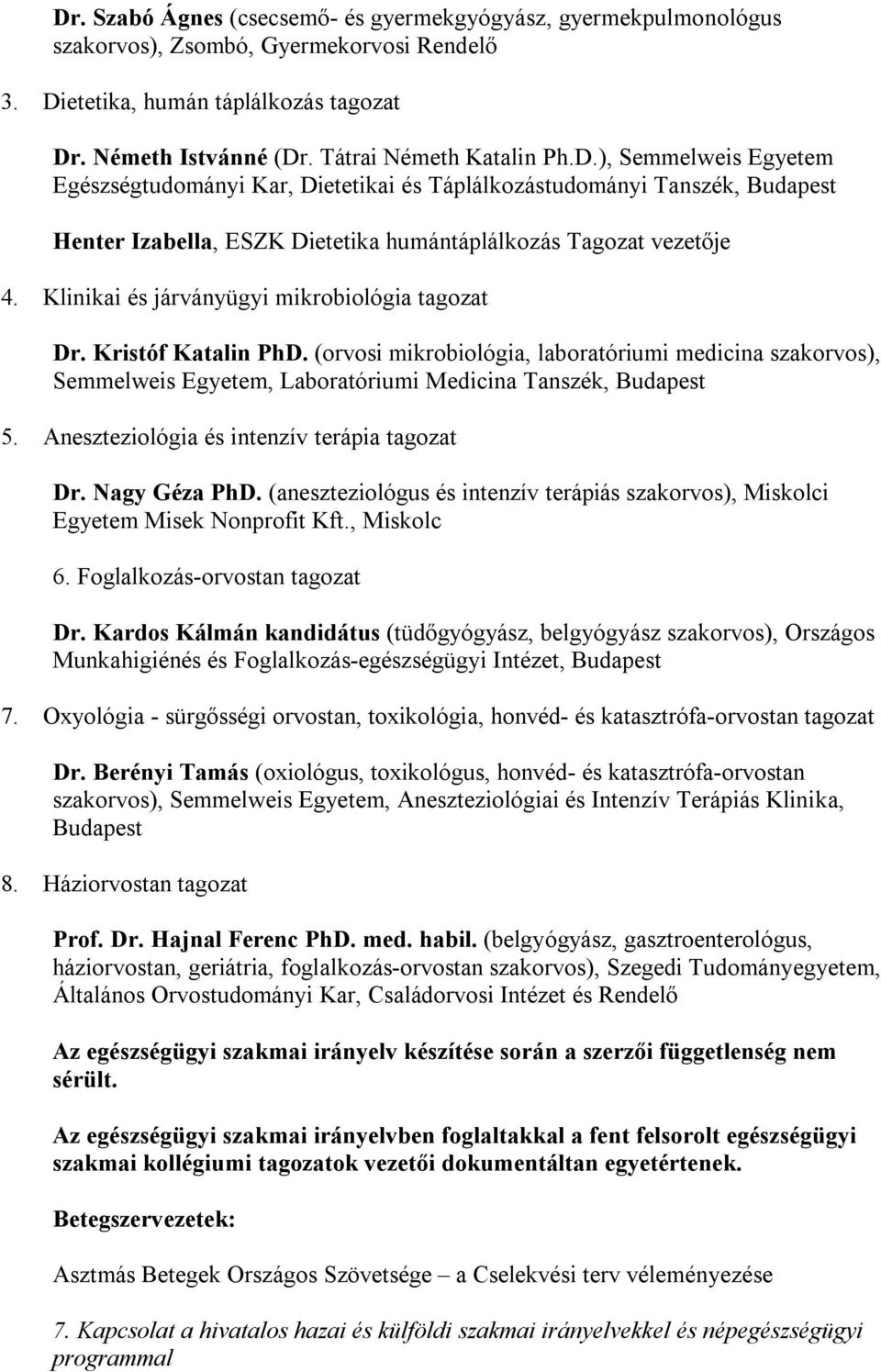 Dr. Szabó Ágnes (csecsemő- és gyermekgyógyász, gyermekpulmonológus szakorvos), Zsombó, Gyermekorvosi Rendelő

3. Dietetika, humán táplálkozás tagozat

Dr. Németh Istvánné (Dr. Tátrai Németh Katalin Ph.D.), Semmelweis Egyetem Egészségtudományi Kar, Dietetikai és Táplálkozástudományi Tanszék, Budapest

Henter Izabella, ESZK Dietetika humántáplálkozás Tagozat vezetője

4. Klinikai és járványügyi mikrobiológia tagozat

Dr. Kristóf Katalin PhD. (orvosi mikrobiológia, laboratóriumi medicina szakorvos), Semmelweis Egyetem, Laboratóriumi Medicina Tanszék, Budapest

5. Aneszteziológia és intenzív terápia tagozat

Dr. Nagy Géza PhD. (aneszteziológus és intenzív terápiás szakorvos), Miskolci Egyetem Misek Nonprofit Kft., Miskolc

6. Foglalkozás-orvostan tagozat

Dr. Kardos Kálmán kandidátus (tüdőgyógyász, belgyógyász szakorvos), Országos Munkahigiénés és Foglalkozás-egészségügyi Intézet, Budapest

7. Oxyológia - sürgősségi orvostan, toxikológia, honvéd- és katasztrófa-orvostan tagozat

Dr. Berényi Tamás (oxiológus, toxikológus, honvéd- és katasztrófa-orvostan szakorvos), Semmelweis Egyetem, Aneszteziológiai és Intenzív Terápiás Klinika, Budapest

8. Háziorvostan tagozat

Prof. Dr. Hajnal Ferenc PhD. med. habil. (belgyógyász, gasztroenterológus, háziorvostan, geriátria, foglalkozás-orvostan szakorvos), Szegedi Tudományegyetem, Általános Orvostudományi Kar, Családorvosi Intézet és Rendelő

Az egészségügyi szakmai irányelv készítése során a szerzői függetlenség nem sérült.

Az egészségügyi szakmai irányelvben foglaltakkal a fent felsorolt egészségügyi szakmai kollégiumi tagozatok vezetői dokumentáltan egyetértenek.

Betegszervezetek:

Asztmás Betegek Országos Szövetsége – a Cselekvési terv véleményezése

7. Kapcsolat a hivatalos hazai és külföldi szakmai irányelvekkel és népegészségügyi programmal